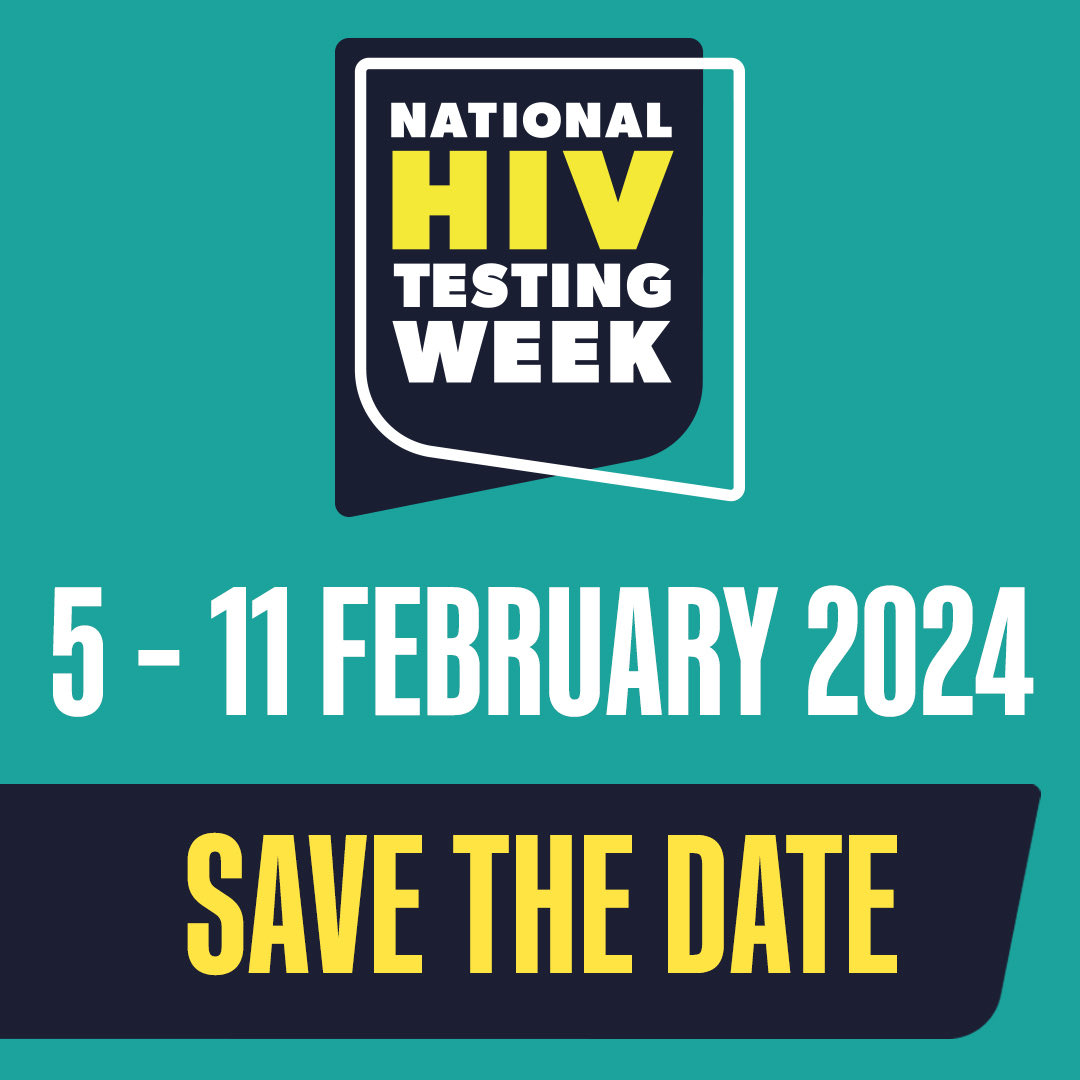 NATIONAL
HIV
TESTING
WEEK

5 - 11 FEBRUARY 2024

SAVE THE DATE